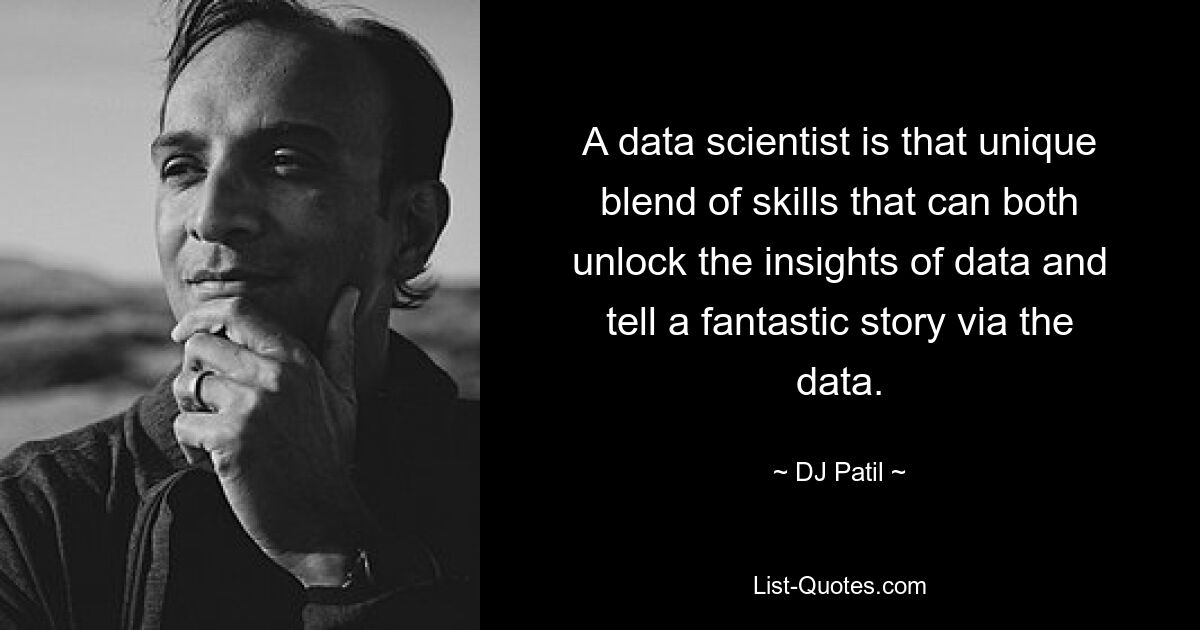 A data scientist is that unique blend of skills that can both unlock the insights of data and tell a fantastic story via the data.

~ DJ Patil ~

List-Quotes.com